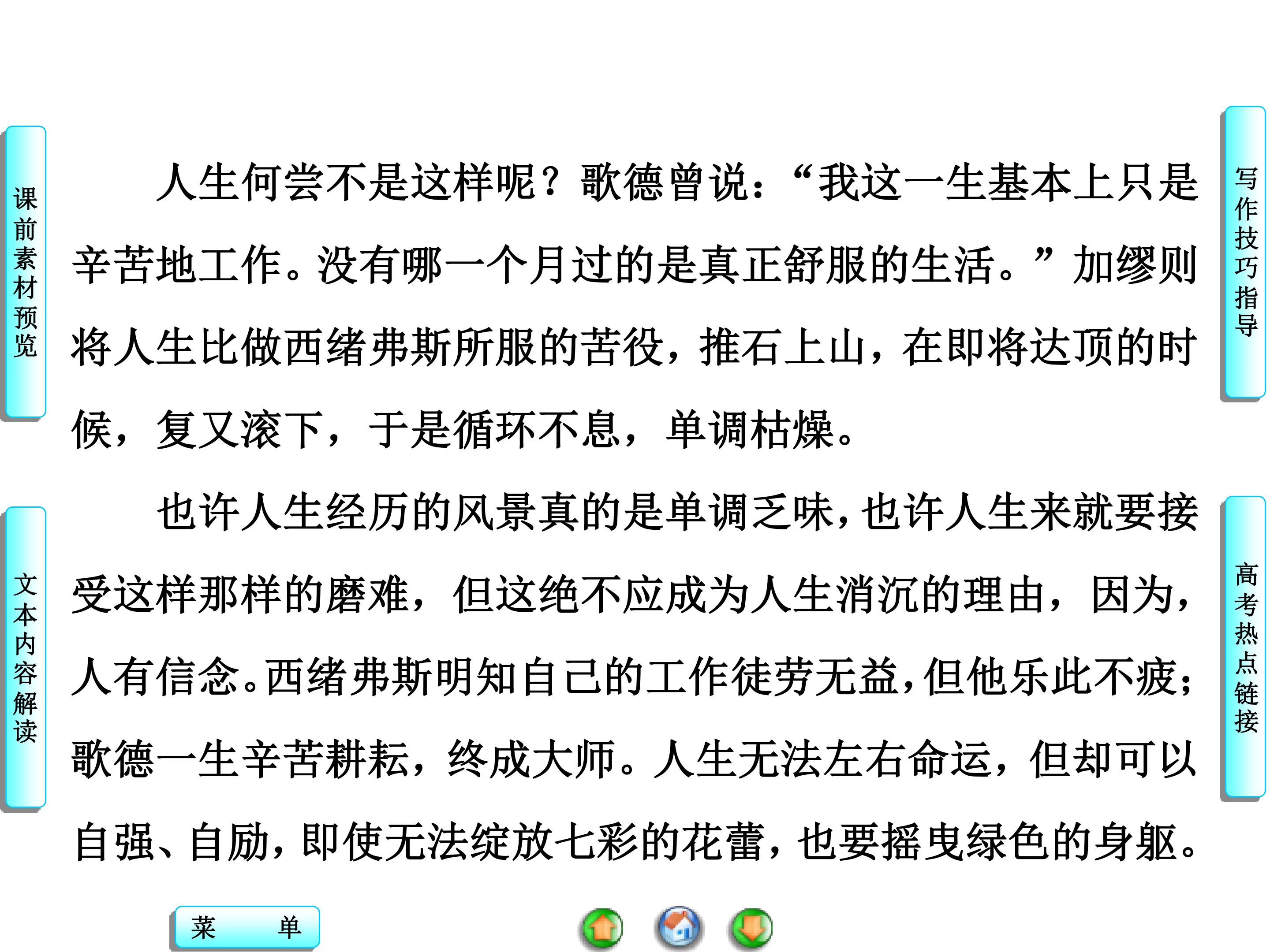 课前素材预览

文本内容解读

人生何尝不是这样呢？歌德曾说：“我这一生基本上只是辛苦地工作。没有哪一个月过的是真正舒服的生活。”加缪则将人生比做西绪弗斯所服的苦役，推石上山，在即将达顶的时候，复又滚下，于是循环不息，单调枯燥。

也许人生经历的风景真的是单调乏味，也许人生来就要接受这样那样的磨难，但这绝不应成为人生消沉的理由，因为，人有信念。西绪弗斯明知自己的工作徒劳无益，但他乐此不疲；歌德一生辛苦耕耘，终成大师。人生无法左右命运，但却可以自强、自励，即使无法绽放七彩的花蕾，也要摇曳绿色的身躯。

写作技巧指导

高考热点链接

菜 单